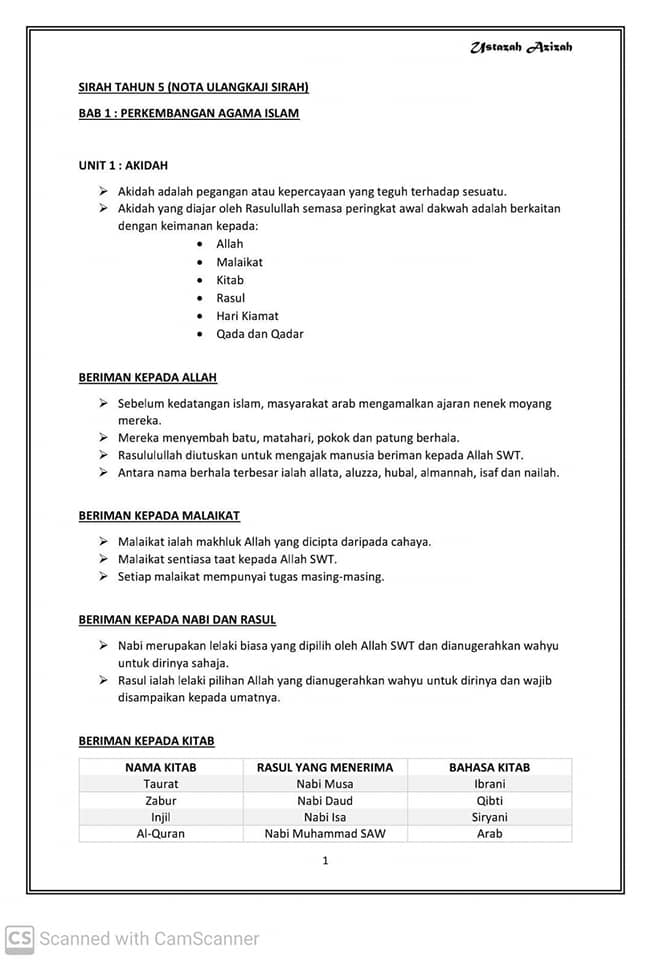 Ustazah Azizah

SIRAH TAHUN 5 (NOTA ULANGKAJI SIRAH)

BAB 1 : PERKEMBANGAN AGAMA ISLAM

UNIT 1 : AKIDAH

➢ Akidah adalah pegangan atau kepercayaan yang teguh terhadap sesuatu.
➢ Akidah yang diajar oleh Rasulullah semasa peringkat awal dakwah adalah berkaitan dengan keimanan kepada:
• Allah
• Malaikat
• Kitab
• Rasul
• Hari Kiamat
• Qada dan Qadar

BERIMAN KEPADA ALLAH

➢ Sebelum kedatangan islam, masyarakat arab mengamalkan ajaran nenek moyang mereka.
➢ Mereka menyembah batu, matahari, pokok dan patung berhala.
➢ Rasulullah diutuskan untuk mengajak manusia beriman kepada Allah SWT.
➢ Antara nama berhala terbesar ialah allata, aluzza, hubal, almannah, isaf dan nailah.

BERIMAN KEPADA MALAIKAT

➢ Malaikat ialah makhluk Allah yang dicipta daripada cahaya.
➢ Malaikat sentiasa taat kepada Allah SWT.
➢ Setiap malaikat mempunyai tugas masing-masing.

BERIMAN KEPADA NABI DAN RASUL

➢ Nabi merupakan lelaki biasa yang dipilih oleh Allah SWT dan dianugerahkan wahyu untuk dirinya sahaja.
➢ Rasul ialah lelaki pilihan Allah yang dianugerahkan wahyu untuk dirinya dan wajib disampaikan kepada umatnya.

BERIMAN KEPADA KITAB

| NAMA KITAB | RASUL YANG MENERIMA | BAHASA KITAB |
|---|---|---|
| Taurat | Nabi Musa | Ibrani |
| Zabur | Nabi Daud | Qibti |
| Injil | Nabi Isa | Siryani |
| Al-Quran | Nabi Muhammad SAW | Arab |

1

CS Scanned with CamScanner